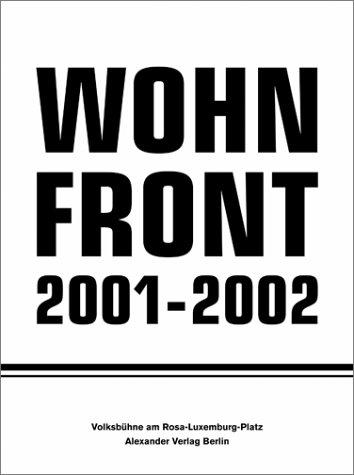 WOHN
FRONT
2001-2002

Volksbühne am Rosa-Luxemburg-Platz
Alexander Verlag Berlin